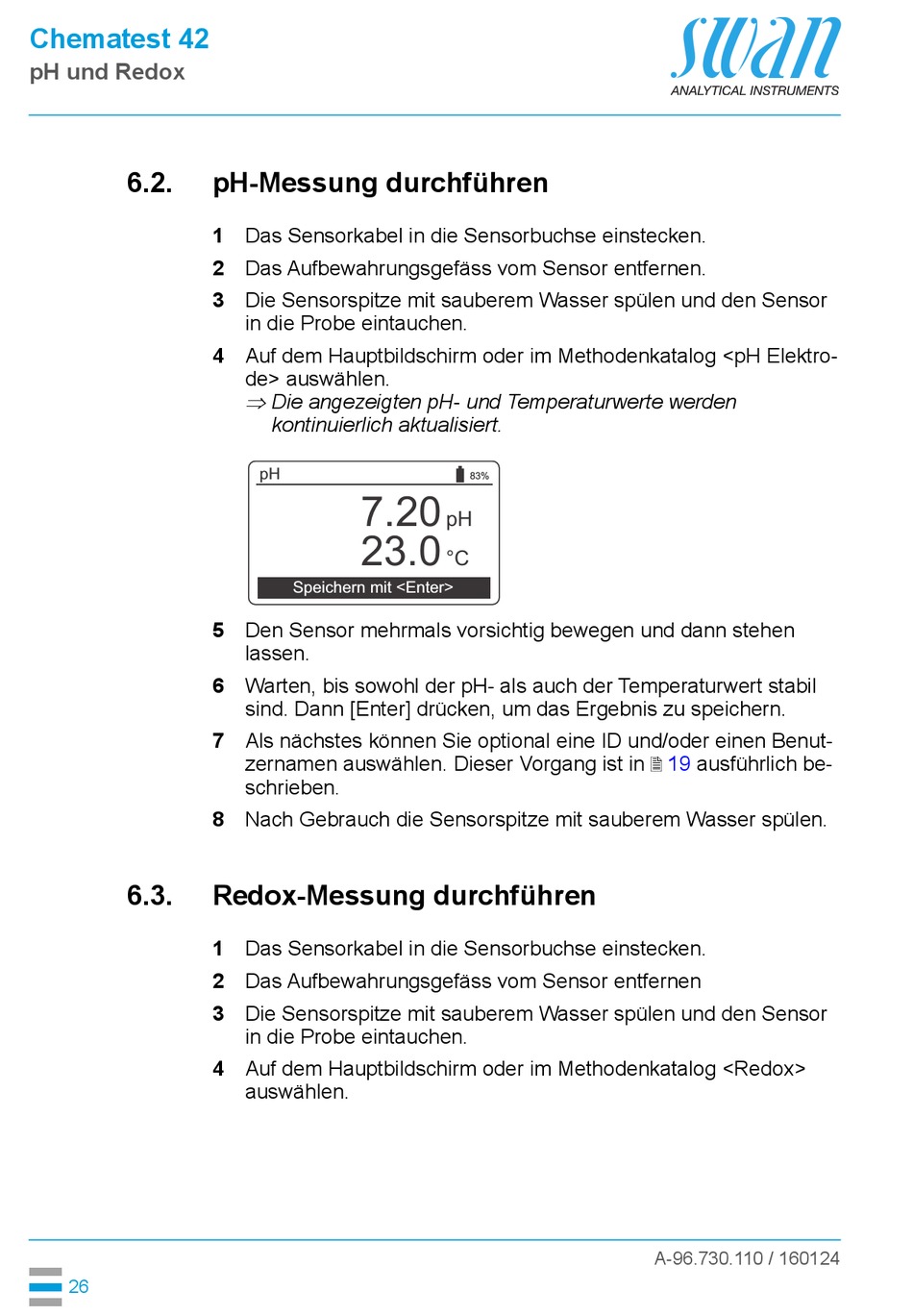 Chematest 42
pH und Redox

swan
ANALYTICAL INSTRUMENTS

6.2. pH-Messung durchführen

1 Das Sensorkabel in die Sensorbuchse einstecken.
2 Das Aufbewahrungsgefäss vom Sensor entfernen.
3 Die Sensorspitze mit sauberem Wasser spülen und den Sensor in die Probe eintauchen.
4 Auf dem Hauptbildschirm oder im Methodenkatalog <pH Elektrode> auswählen.
⇒ Die angezeigten pH- und Temperaturwerte werden kontinuierlich aktualisiert.

pH 83%
7.20 pH
23.0 °C
Speichern mit <Enter>

5 Den Sensor mehrmals vorsichtig bewegen und dann stehen lassen.
6 Warten, bis sowohl der pH- als auch der Temperaturwert stabil sind. Dann [Enter] drücken, um das Ergebnis zu speichern.
7 Als nächstes können Sie optional eine ID und/oder einen Benutzernamen auswählen. Dieser Vorgang ist in 19 ausführlich beschrieben.
8 Nach Gebrauch die Sensorspitze mit sauberem Wasser spülen.

6.3. Redox-Messung durchführen

1 Das Sensorkabel in die Sensorbuchse einstecken.
2 Das Aufbewahrungsgefäss vom Sensor entfernen
3 Die Sensorspitze mit sauberem Wasser spülen und den Sensor in die Probe eintauchen.
4 Auf dem Hauptbildschirm oder im Methodenkatalog <Redox> auswählen.

A-96.730.110 / 160124
26